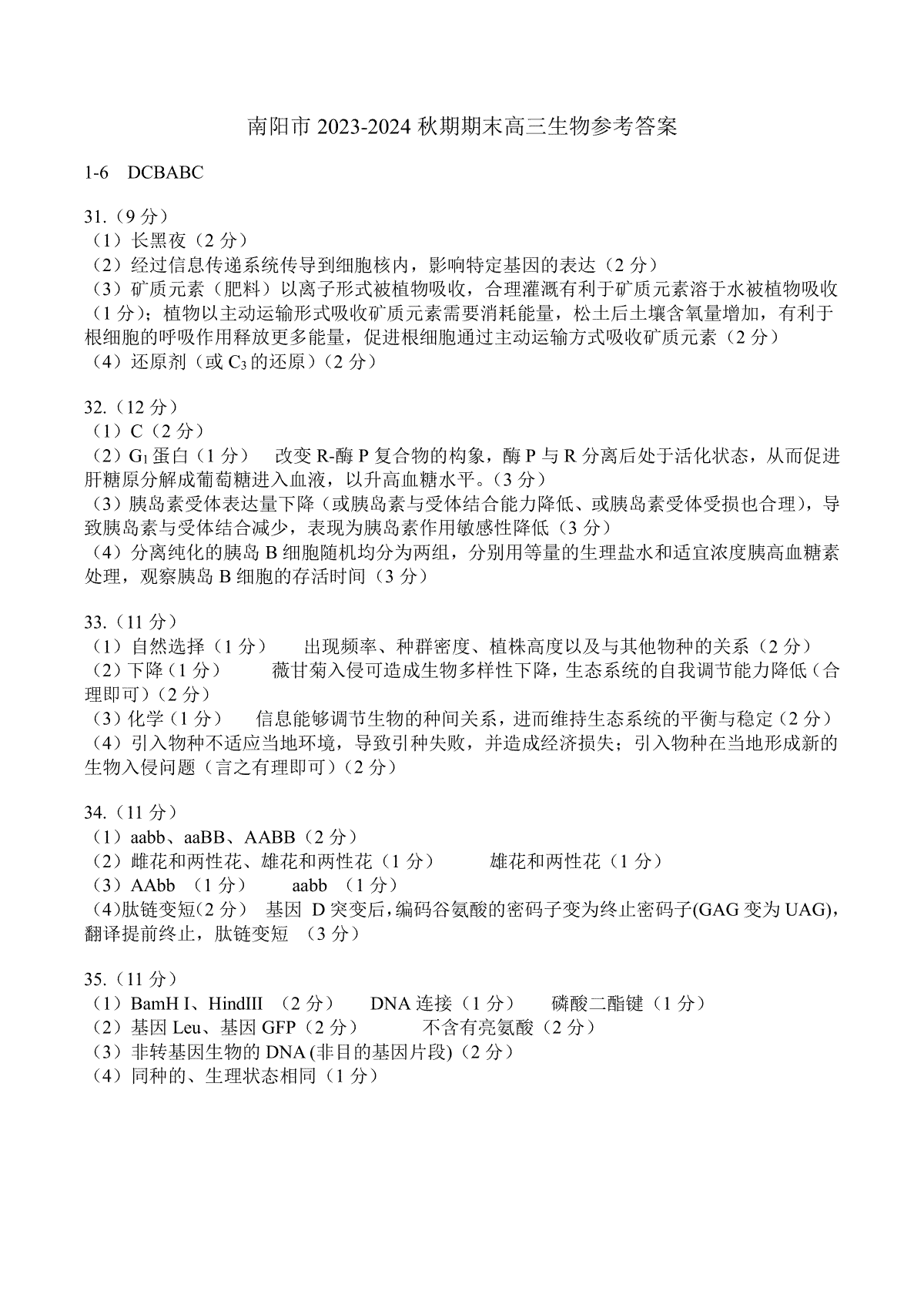 南阳市 2023-2024 秋期期末高三生物参考答案

1-6 DCBABC

31.（9 分）
（1）长黑夜（2 分）
（2）经过信息传递系统传导到细胞核内，影响特定基因的表达（2 分）
（3）矿质元素（肥料）以离子形式被植物吸收，合理灌溉有利于矿质元素溶于水被植物吸收（1 分）；植物以主动运输形式吸收矿质元素需要消耗能量，松土后土壤含氧量增加，有利于根细胞的呼吸作用释放更多能量，促进根细胞通过主动运输方式吸收矿质元素（2 分）
（4）还原剂（或 $C_3$ 的还原）（2 分）

32.（12 分）
（1）C（2 分）
（2）$G_1$ 蛋白（1 分） 改变 R-酶 P 复合物的构象，酶 P 与 R 分离后处于活化状态，从而促进肝糖原分解成葡萄糖进入血液，以升高血糖水平。（3 分）
（3）胰岛素受体表达量下降（或胰岛素与受体结合能力降低、或胰岛素受体受损也合理），导致胰岛素与受体结合减少，表现为胰岛素作用敏感性降低（3 分）
（4）分离纯化的胰岛 B 细胞随机均分为两组，分别用等量的生理盐水和适宜浓度胰高血糖素处理，观察胰岛 B 细胞的存活时间（3 分）

33.（11 分）
（1）自然选择（1 分） 出现频率、种群密度、植株高度以及与其他物种的关系（2 分）
（2）下降（1 分） 薇甘菊入侵可造成生物多样性下降，生态系统的自我调节能力降低（合理即可）（2 分）
（3）化学（1 分） 信息能够调节生物的种间关系，进而维持生态系统的平衡与稳定（2 分）
（4）引入物种不适应当地环境，导致引种失败，并造成经济损失；引入物种在当地形成新的生物入侵问题（言之有理即可）（2 分）

34.（11 分）
（1）aabb、aaBB、AABB（2 分）
（2）雌花和两性花、雄花和两性花（1 分） 雄花和两性花（1 分）
（3）AAbb （1 分） aabb （1 分）
（4）肽链变短（2 分） 基因 D 突变后，编码谷氨酸的密码子变为终止密码子(GAG 变为 UAG)，翻译提前终止，肽链变短 （3 分）

35.（11 分）
（1）BamH I、HindIII （2 分） DNA 连接（1 分） 磷酸二酯键（1 分）
（2）基因 Leu、基因 GFP（2 分） 不含有亮氨酸（2 分）
（3）非转基因生物的 DNA (非目的基因片段)（2 分）
（4）同种的、生理状态相同（1 分）